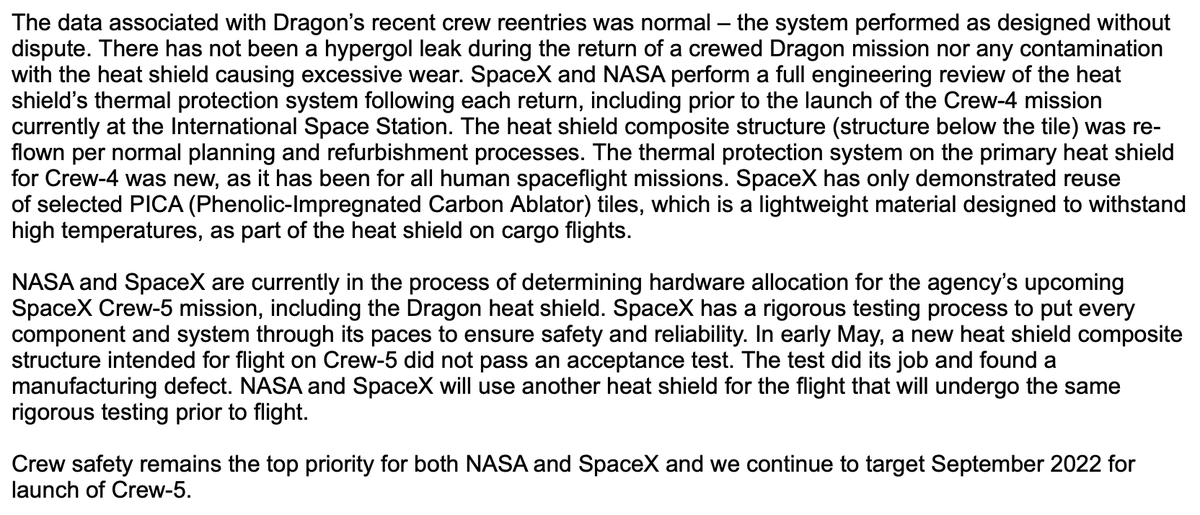 The data associated with Dragon's recent crew reentries was normal – the system performed as designed without dispute. There has not been a hypergol leak during the return of a crewed Dragon mission nor any contamination with the heat shield causing excessive wear. SpaceX and NASA perform a full engineering review of the heat shield's thermal protection system following each return, including prior to the launch of the Crew-4 mission currently at the International Space Station. The heat shield composite structure (structure below the tile) was re-flown per normal planning and refurbishment processes. The thermal protection system on the primary heat shield for Crew-4 was new, as it has been for all human spaceflight missions. SpaceX has only demonstrated reuse of selected PICA (Phenolic-Impregnated Carbon Ablator) tiles, which is a lightweight material designed to withstand high temperatures, as part of the heat shield on cargo flights.

NASA and SpaceX are currently in the process of determining hardware allocation for the agency's upcoming SpaceX Crew-5 mission, including the Dragon heat shield. SpaceX has a rigorous testing process to put every component and system through its paces to ensure safety and reliability. In early May, a new heat shield composite structure intended for flight on Crew-5 did not pass an acceptance test. The test did its job and found a manufacturing defect. NASA and SpaceX will use another heat shield for the flight that will undergo the same rigorous testing prior to flight.

Crew safety remains the top priority for both NASA and SpaceX and we continue to target September 2022 for launch of Crew-5.